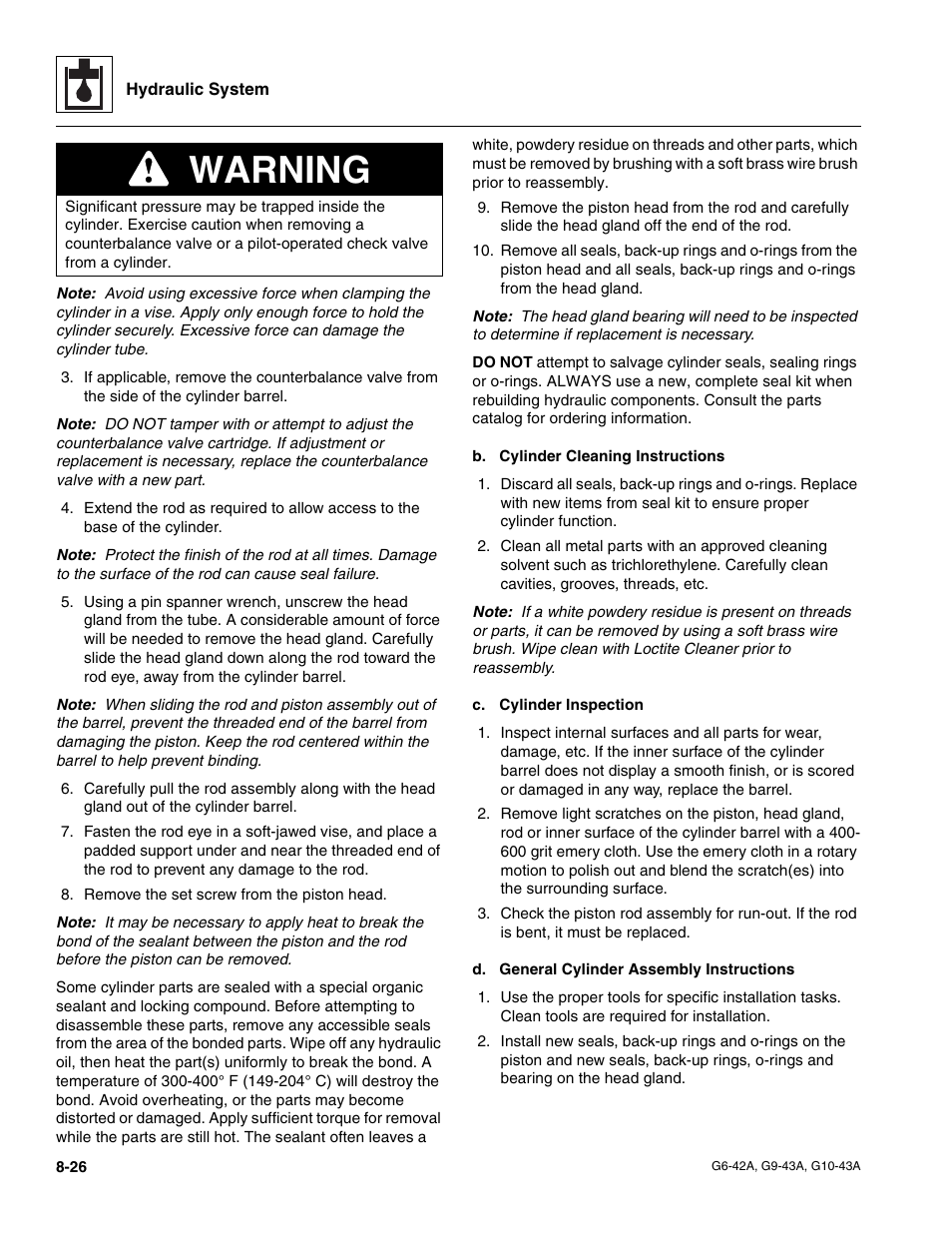 Hydraulic System

WARNING

Significant pressure may be trapped inside the cylinder. Exercise caution when removing a counterbalance valve or a pilot-operated check valve from a cylinder.

Note: Avoid using excessive force when clamping the cylinder in a vise. Apply only enough force to hold the cylinder securely. Excessive force can damage the cylinder tube.

3. If applicable, remove the counterbalance valve from the side of the cylinder barrel.

Note: DO NOT tamper with or attempt to adjust the counterbalance valve cartridge. If adjustment or replacement is necessary, replace the counterbalance valve with a new part.

4. Extend the rod as required to allow access to the base of the cylinder.

Note: Protect the finish of the rod at all times. Damage to the surface of the rod can cause seal failure.

5. Using a pin spanner wrench, unscrew the head gland from the tube. A considerable amount of force will be needed to remove the head gland. Carefully slide the head gland down along the rod toward the rod eye, away from the cylinder barrel.

Note: When sliding the rod and piston assembly out of the barrel, prevent the threaded end of the barrel from damaging the piston. Keep the rod centered within the barrel to help prevent binding.

6. Carefully pull the rod assembly along with the head gland out of the cylinder barrel.

7. Fasten the rod eye in a soft-jawed vise, and place a padded support under and near the threaded end of the rod to prevent any damage to the rod.

8. Remove the set screw from the piston head.

Note: It may be necessary to apply heat to break the bond of the sealant between the piston and the rod before the piston can be removed.

Some cylinder parts are sealed with a special organic sealant and locking compound. Before attempting to disassemble these parts, remove any accessible seals from the area of the bonded parts. Wipe off any hydraulic oil, then heat the part(s) uniformly to break the bond. A temperature of 300-400° F (149-204° C) will destroy the bond. Avoid overheating, or the parts may become distorted or damaged. Apply sufficient torque for removal while the parts are still hot. The sealant often leaves a white, powdery residue on threads and other parts, which must be removed by brushing with a soft brass wire brush prior to reassembly.

9. Remove the piston head from the rod and carefully slide the head gland off the end of the rod.

10. Remove all seals, back-up rings and o-rings from the piston head and all seals, back-up rings and o-rings from the head gland.

Note: The head gland bearing will need to be inspected to determine if replacement is necessary.

DO NOT attempt to salvage cylinder seals, sealing rings or o-rings. ALWAYS use a new, complete seal kit when rebuilding hydraulic components. Consult the parts catalog for ordering information.

b. Cylinder Cleaning Instructions

1. Discard all seals, back-up rings and o-rings. Replace with new items from seal kit to ensure proper cylinder function.

2. Clean all metal parts with an approved cleaning solvent such as trichlorethylene. Carefully clean cavities, grooves, threads, etc.

Note: If a white powdery residue is present on threads or parts, it can be removed by using a soft brass wire brush. Wipe clean with Loctite Cleaner prior to reassembly.

c. Cylinder Inspection

1. Inspect internal surfaces and all parts for wear, damage, etc. If the inner surface of the cylinder barrel does not display a smooth finish, or is scored or damaged in any way, replace the barrel.

2. Remove light scratches on the piston, head gland, rod or inner surface of the cylinder barrel with a 400-600 grit emery cloth. Use the emery cloth in a rotary motion to polish out and blend the scratch(es) into the surrounding surface.

3. Check the piston rod assembly for run-out. If the rod is bent, it must be replaced.

d. General Cylinder Assembly Instructions

1. Use the proper tools for specific installation tasks. Clean tools are required for installation.

2. Install new seals, back-up rings and o-rings on the piston and new seals, back-up rings, o-rings and bearing on the head gland.

8-26

G6-42A, G9-43A, G10-43A